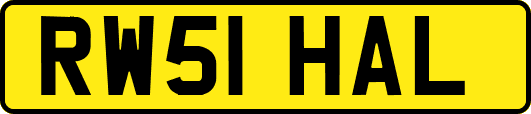 RW51 HAL